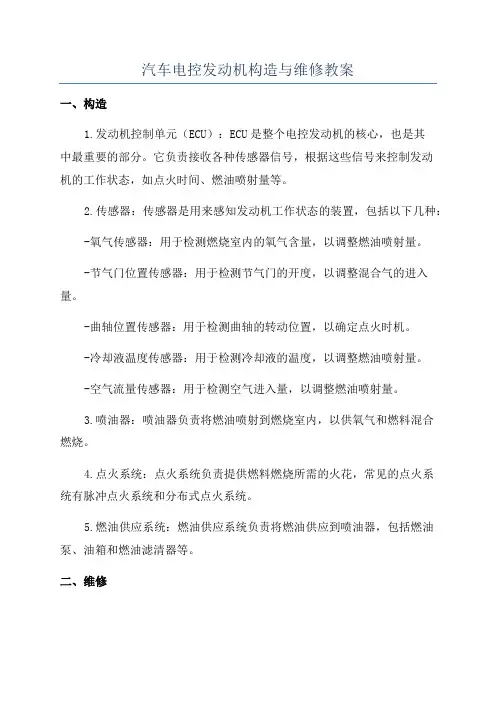 汽车电控发动机构造与维修教案

一、构造

1.发动机控制单元（ECU）：ECU是整个电控发动机的核心，也是其中最重要的部分。它负责接收各种传感器信号，根据这些信号来控制发动机的工作状态，如点火时间、燃油喷射量等。

2.传感器：传感器是用来感知发动机工作状态的装置，包括以下几种：

-氧气传感器：用于检测燃烧室内的氧气含量，以调整燃油喷射量。

-节气门位置传感器：用于检测节气门的开度，以调整混合气的进入量。

-曲轴位置传感器：用于检测曲轴的转动位置，以确定点火时机。

-冷却液温度传感器：用于检测冷却液的温度，以调整燃油喷射量。

-空气流量传感器：用于检测空气进入量，以调整燃油喷射量。

3.喷油器：喷油器负责将燃油喷射到燃烧室内，以供氧气和燃料混合燃烧。

4.点火系统：点火系统负责提供燃料燃烧所需的火花，常见的点火系统有脉冲点火系统和分布式点火系统。

5.燃油供应系统：燃油供应系统负责将燃油供应到喷油器，包括燃油泵、油箱和燃油滤清器等。

二、维修